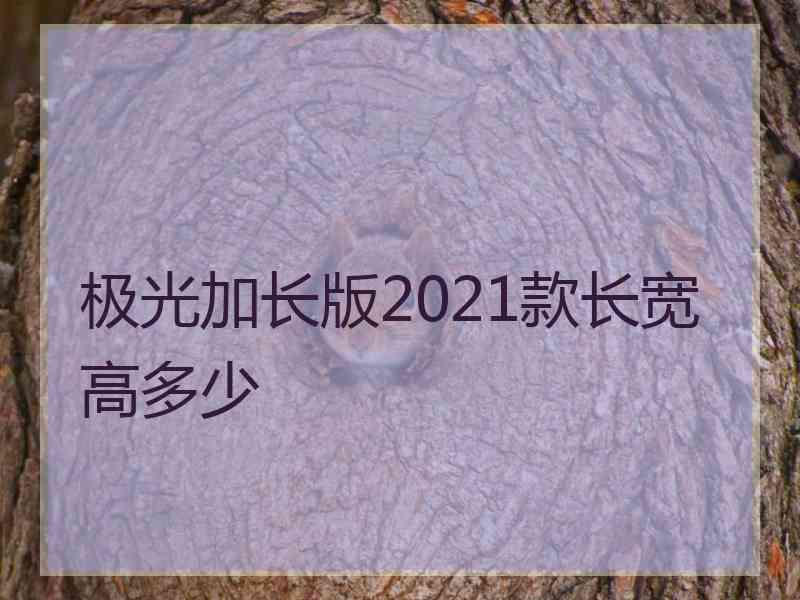 极光加长版2021款长宽高多少